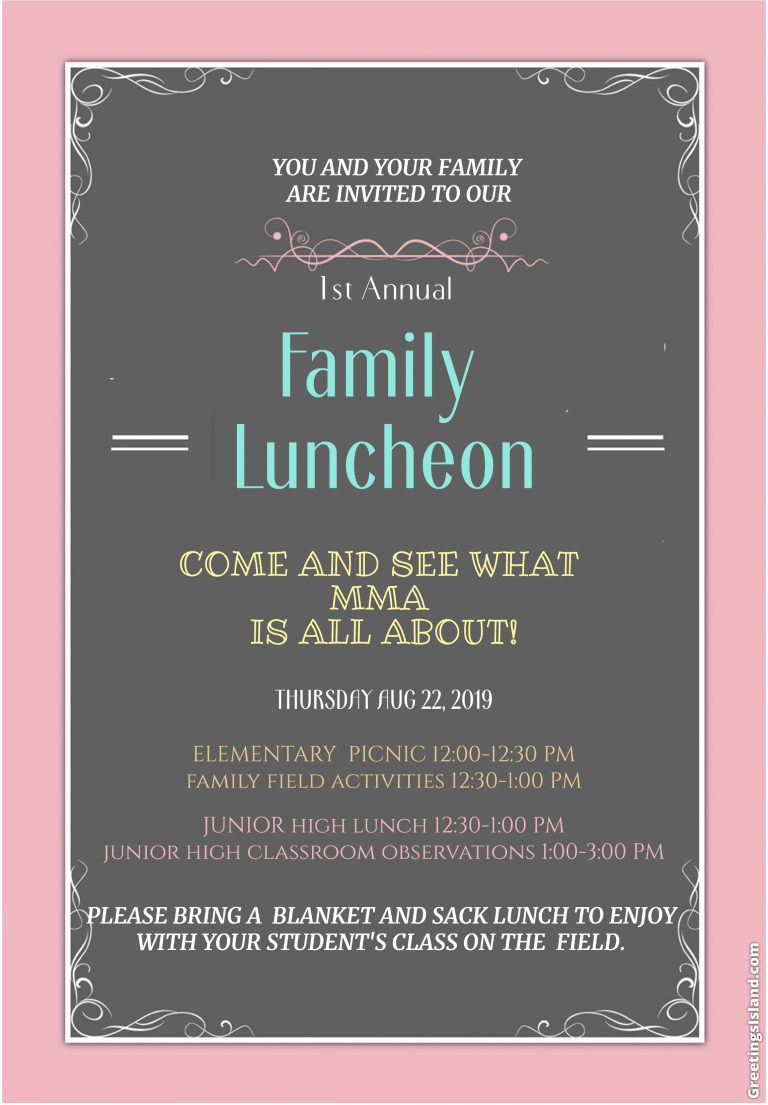 YOU AND YOUR FAMILY ARE INVITED TO OUR

1st Annual

Family Luncheon

COME AND SEE WHAT MMA IS ALL ABOUT!

THURSDAY AUG 22, 2019

ELEMENTARY PICNIC 12:00-12:30 PM
FAMILY FIELD ACTIVITIES 12:30-1:00 PM

JUNIOR HIGH LUNCH 12:30-1:00 PM
JUNIOR HIGH CLASSROOM OBSERVATIONS 1:00-3:00 PM

PLEASE BRING A BLANKET AND SACK LUNCH TO ENJOY WITH YOUR STUDENT'S CLASS ON THE FIELD.

GreetingsIsland.com